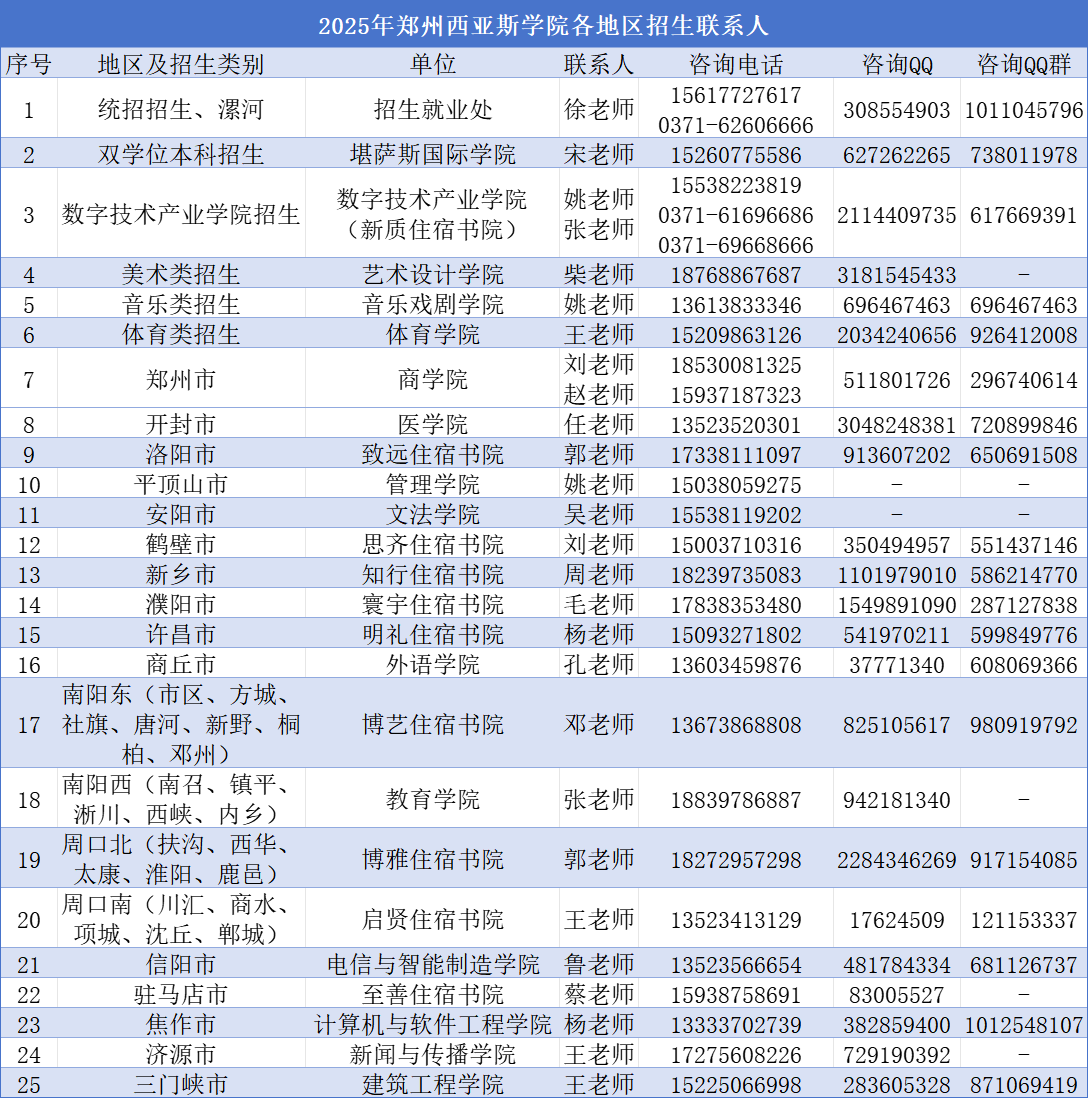 2025年郑州西亚斯学院各地区招生联系人

| 序号 | 地区及招生类别 | 单位 | 联系人 | 咨询电话 | 咨询QQ | 咨询QQ群 |
|---|---|---|---|---|---|---|
| 1 | 统招招生、漯河 | 招生就业处 | 徐老师 | 15617727617 0371-62606666 | 308554903 | 1011045796 |
| 2 | 双学位本科招生 | 堪萨斯国际学院 | 宋老师 | 15260775586 | 627262265 | 738011978 |
| 3 | 数字技术产业学院招生 | 数字技术产业学院（新质住宿书院） | 姚老师 张老师 | 15538223819 0371-61696686 0371-69668666 | 2114409735 | 617669391 |
| 4 | 美术类招生 | 艺术设计学院 | 柴老师 | 18768867687 | 3181545433 | - |
| 5 | 音乐类招生 | 音乐戏剧学院 | 姚老师 | 13613833346 | 696467463 | 696467463 |
| 6 | 体育类招生 | 体育学院 | 王老师 | 15209863126 | 2034240656 | 926412008 |
| 7 | 郑州市 | 商学院 | 刘老师 赵老师 | 18530081325 15937187323 | 511801726 | 296740614 |
| 8 | 开封市 | 医学院 | 任老师 | 13523520301 | 3048248381 | 720899846 |
| 9 | 洛阳市 | 致远住宿书院 | 郭老师 | 17338111097 | 913607202 | 650691508 |
| 10 | 平顶山市 | 管理学院 | 姚老师 | 15038059275 | - | - |
| 11 | 安阳市 | 文法学院 | 吴老师 | 15538119202 | - | - |
| 12 | 鹤壁市 | 思齐住宿书院 | 刘老师 | 15003710316 | 350494957 | 551437146 |
| 13 | 新乡市 | 知行住宿书院 | 周老师 | 18239735083 | 1101979010 | 586214770 |
| 14 | 濮阳市 | 寰宇住宿书院 | 毛老师 | 17838353480 | 1549891090 | 287127838 |
| 15 | 许昌市 | 明礼住宿书院 | 杨老师 | 15093271802 | 541970211 | 599849776 |
| 16 | 商丘市 | 外语学院 | 孔老师 | 13603459876 | 37771340 | 608069366 |
| 17 | 南阳东（市区、方城、社旗、唐河、新野、桐柏、邓州） | 博艺住宿书院 | 邓老师 | 13673868808 | 825105617 | 980919792 |
| 18 | 南阳西（南召、镇平、淅川、西峡、内乡） | 教育学院 | 张老师 | 18839786887 | 942181340 | - |
| 19 | 周口北（扶沟、西华、太康、淮阳、鹿邑） | 博雅住宿书院 | 郭老师 | 18272957298 | 2284346269 | 917154085 |
| 20 | 周口南（川汇、商水、项城、沈丘、郸城） | 启贤住宿书院 | 王老师 | 13523413129 | 17624509 | 121153337 |
| 21 | 信阳市 | 电信与智能制造学院 | 鲁老师 | 13523566654 | 481784334 | 681126737 |
| 22 | 驻马店市 | 至善住宿书院 | 蔡老师 | 15938758691 | 83005527 | - |
| 23 | 焦作市 | 计算机与软件工程学院 | 杨老师 | 13333702739 | 382859400 | 1012548107 |
| 24 | 济源市 | 新闻与传播学院 | 王老师 | 17275608226 | 729190392 | - |
| 25 | 三门峡市 | 建筑工程学院 | 王老师 | 15225066998 | 283605328 | 871069419 |